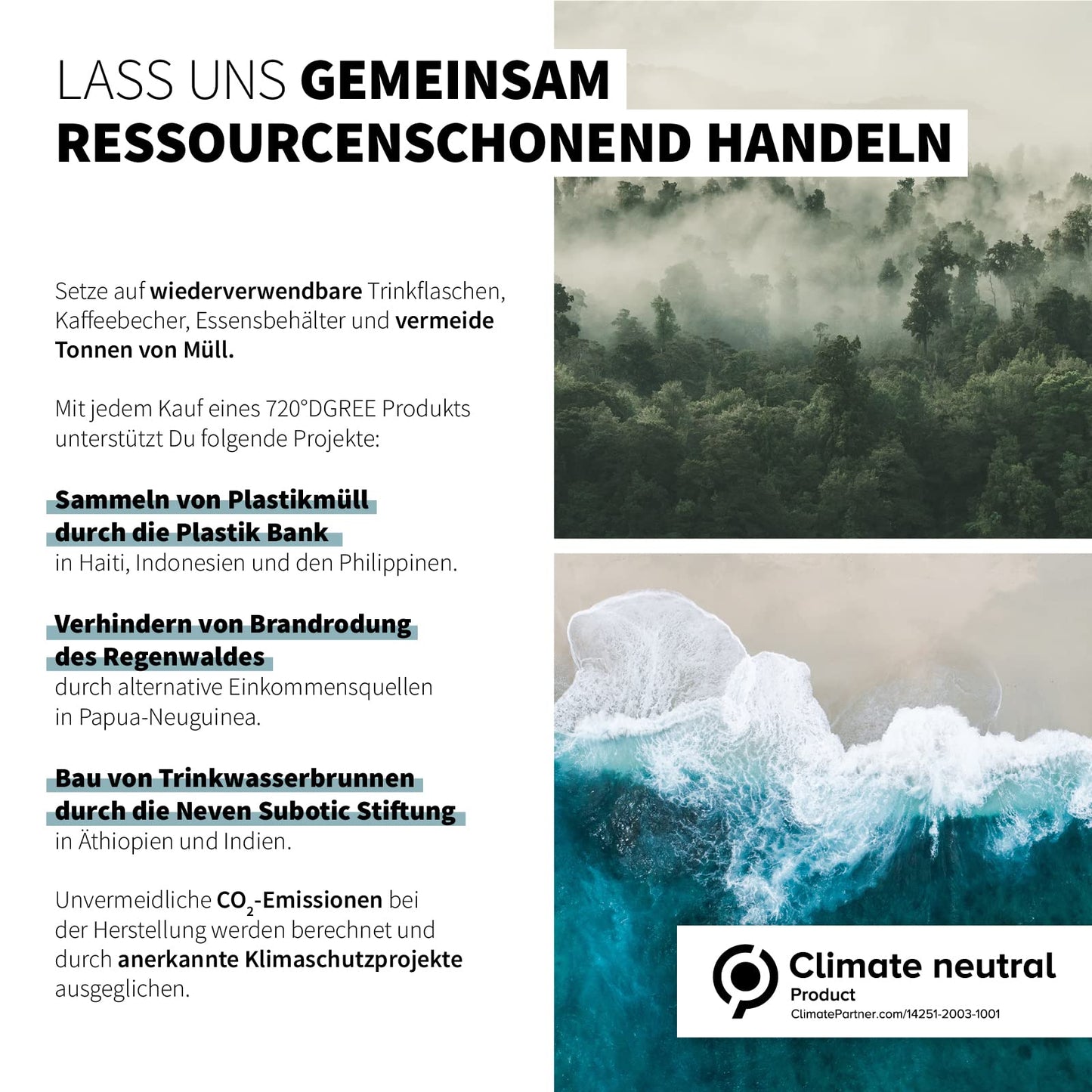 LASS UNS GEMEINSAM RESSOURCENSCHONEND HANDELN

Setze auf wiederverwendbare Trinkflaschen, Kaffeebecher, Essensbehälter und vermeide Tonnen von Müll.

Mit jedem Kauf eines 720°DGREE Produkts unterstützt Du folgende Projekte:

Sammeln von Plastikmüll durch die Plastik Bank
in Haiti, Indonesien und den Philippinen.

Verhindern von Brandrodung des Regenwaldes
durch alternative Einkommensquellen in Papua-Neuguinea.

Bau von Trinkwasserbrunnen durch die Neven Subotic Stiftung
in Äthiopien und Indien.

Unvermeidliche $CO_2$-Emissionen bei der Herstellung werden berechnet und durch anerkannte Klimaschutzprojekte ausgeglichen.

Climate neutral
Product
ClimatePartner.com/14251-2003-1001